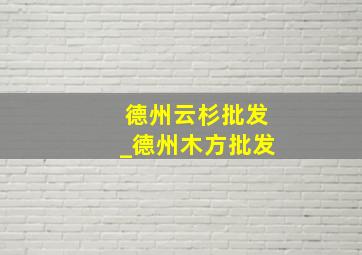 德州云杉批发
_德州木方批发